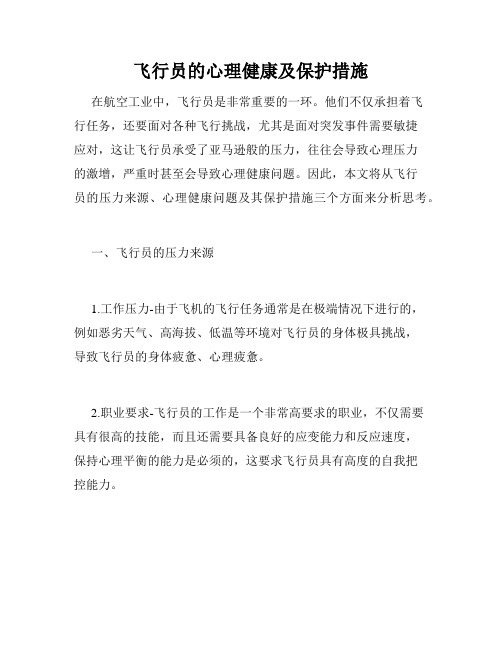 飞行员的心理健康及保护措施

在航空工业中，飞行员是非常重要的一环。他们不仅承担着飞行任务，还要面对各种飞行挑战，尤其是面对突发事件需要敏捷应对，这让飞行员承受了亚马逊般的压力，往往会导致心理压力的激增，严重时甚至会导致心理健康问题。因此，本文将从飞行员的压力来源、心理健康问题及其保护措施三个方面来分析思考。

一、飞行员的压力来源

1.工作压力-由于飞机的飞行任务通常是在极端情况下进行的，例如恶劣天气、高海拔、低温等环境对飞行员的身体极具挑战，导致飞行员的身体疲惫、心理疲惫。

2.职业要求-飞行员的工作是一个非常高要求的职业，不仅需要具有很高的技能，而且还需要具备良好的应变能力和反应速度，保持心理平衡的能力是必须的，这要求飞行员具有高度的自我把控能力。